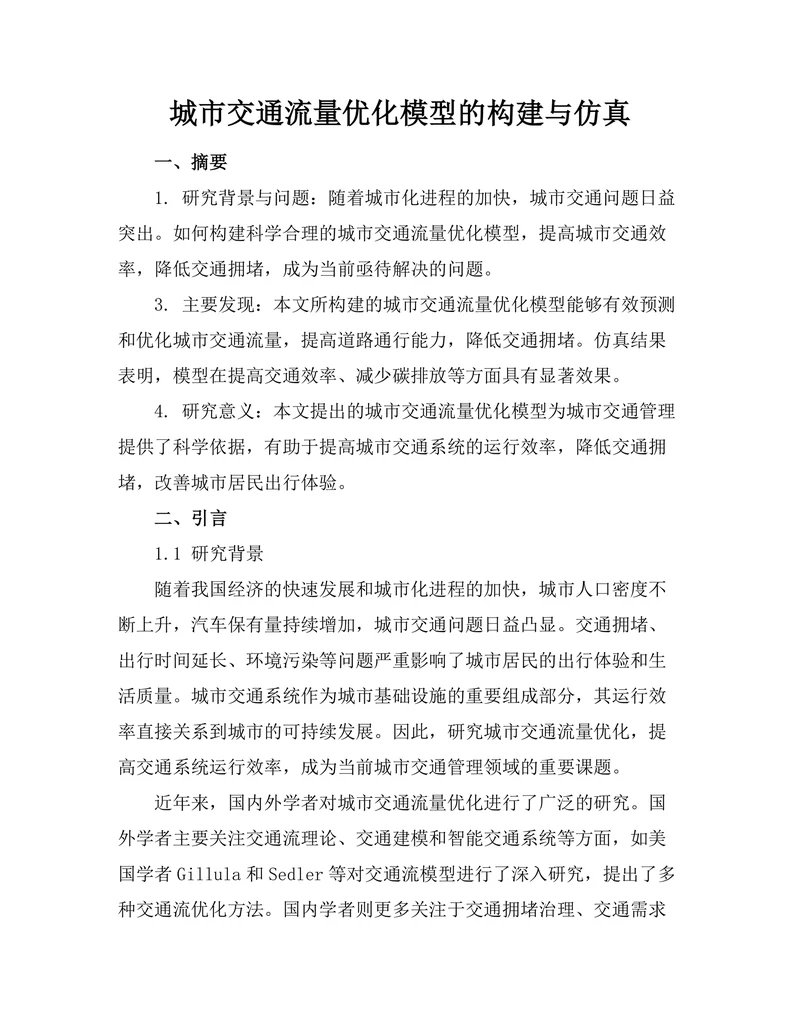 城市交通流量优化模型的构建与仿真

一、摘要

1. 研究背景与问题：随着城市化进程的加快，城市交通问题日益突出。如何构建科学合理的城市交通流量优化模型，提高城市交通效率，降低交通拥堵，成为当前亟待解决的问题。

3. 主要发现：本文所构建的城市交通流量优化模型能够有效预测和优化城市交通流量，提高道路通行能力，降低交通拥堵。仿真结果表明，模型在提高交通效率、减少碳排放等方面具有显著效果。

4. 研究意义：本文提出的城市交通流量优化模型为城市交通管理提供了科学依据，有助于提高城市交通系统的运行效率，降低交通拥堵，改善城市居民出行体验。

二、引言

1.1 研究背景

随着我国经济的快速发展和城市化进程的加快，城市人口密度不断上升，汽车保有量持续增加，城市交通问题日益凸显。交通拥堵、出行时间延长、环境污染等问题严重影响了城市居民的出行体验和生活质量。城市交通系统作为城市基础设施的重要组成部分，其运行效率直接关系到城市的可持续发展。因此，研究城市交通流量优化，提高交通系统运行效率，成为当前城市交通管理领域的重要课题。

近年来，国内外学者对城市交通流量优化进行了广泛的研究。国外学者主要关注交通流理论、交通建模和智能交通系统等方面，如美国学者 Gillula 和 Sedler 等对交通流模型进行了深入研究，提出了多种交通流优化方法。国内学者则更多关注于交通拥堵治理、交通需求